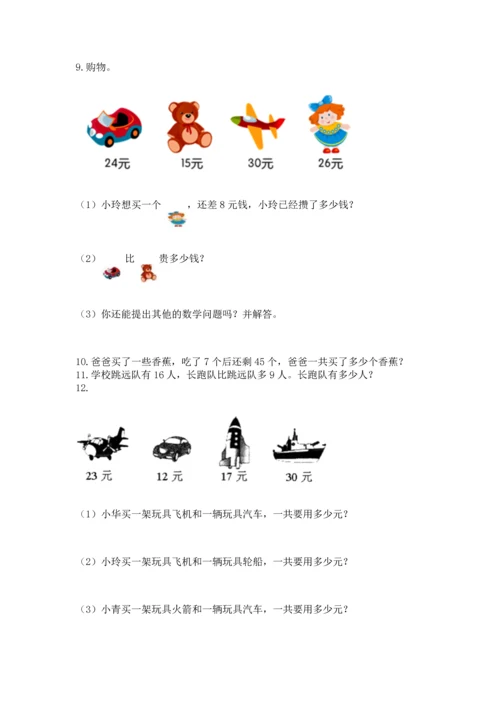 9. 购物。

24元　15元　30元　26元

（1）小玲想买一个　　，还差 8 元钱，小玲已经攒了多少钱？

（2）　　比　　贵多少钱？

（3）你还能提出其他的数学问题吗？并解答。

10. 爸爸买了一些香蕉，吃了 7 个后还剩 45 个，爸爸一共买了多少个香蕉？
11. 学校跳远队有 16 人，长跑队比跳远队多 9 人。长跑队有多少人？
12.

23 元　12 元　17 元　30 元

（1）小华买一架玩具飞机和一辆玩具汽车，一共要用多少元？

（2）小玲买一架玩具飞机和一辆玩具轮船，一共要用多少元？

（3）小青买一架玩具火箭和一辆玩具汽车，一共要用多少元？